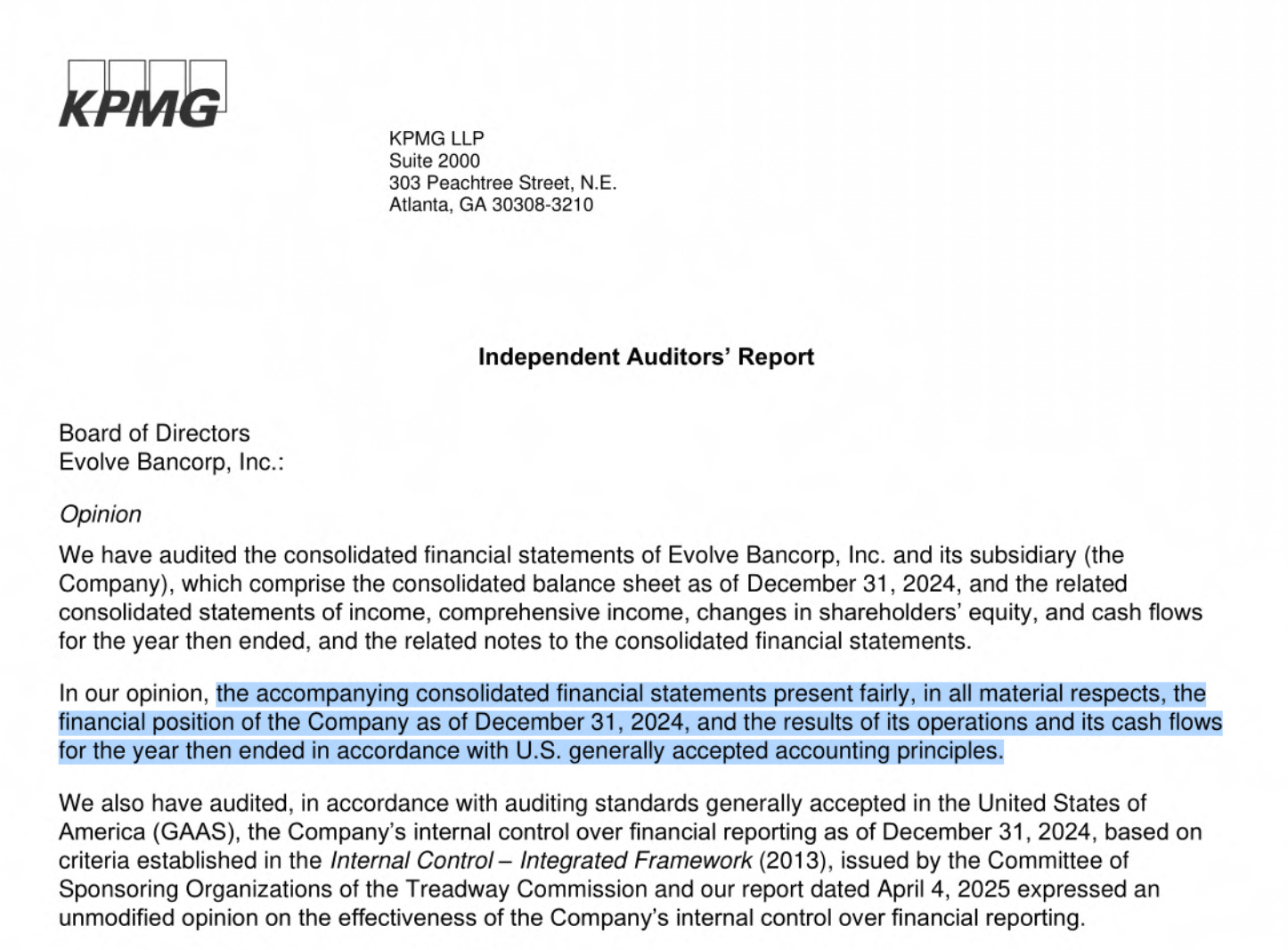 KPMG

KPMG LLP
Suite 2000
303 Peachtree Street, N.E.
Atlanta, GA 30308-3210

Independent Auditors' Report

Board of Directors
Evolve Bancorp, Inc.:

Opinion

We have audited the consolidated financial statements of Evolve Bancorp, Inc. and its subsidiary (the Company), which comprise the consolidated balance sheet as of December 31, 2024, and the related consolidated statements of income, comprehensive income, changes in shareholders' equity, and cash flows for the year then ended, and the related notes to the consolidated financial statements.

In our opinion, the accompanying consolidated financial statements present fairly, in all material respects, the financial position of the Company as of December 31, 2024, and the results of its operations and its cash flows for the year then ended in accordance with U.S. generally accepted accounting principles.

We also have audited, in accordance with auditing standards generally accepted in the United States of America (GAAS), the Company's internal control over financial reporting as of December 31, 2024, based on criteria established in the Internal Control – Integrated Framework (2013), issued by the Committee of Sponsoring Organizations of the Treadway Commission and our report dated April 4, 2025 expressed an unmodified opinion on the effectiveness of the Company's internal control over financial reporting.